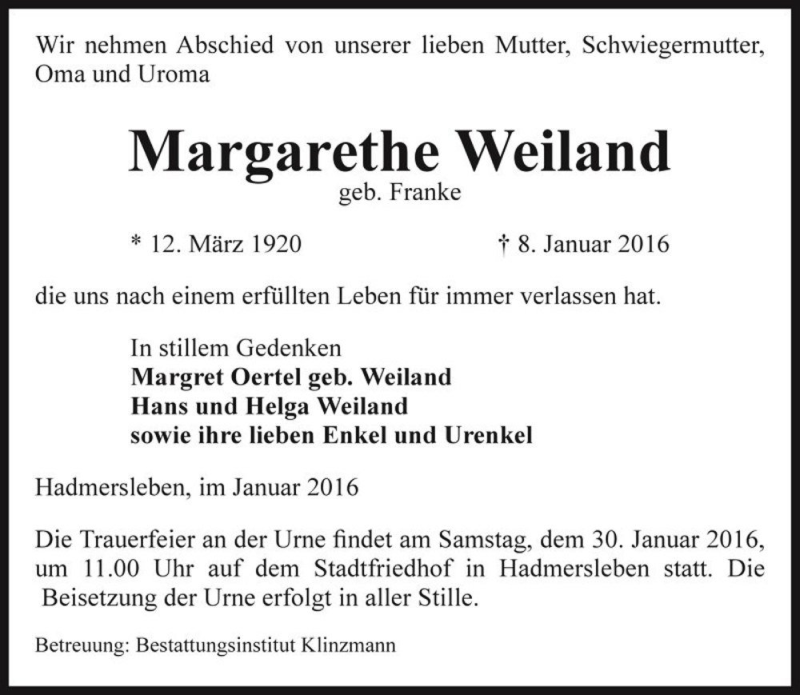 Wir nehmen Abschied von unserer lieben Mutter, Schwiegermutter, Oma und Uroma

Margarethe Weiland
geb. Franke

* 12. März 1920 † 8. Januar 2016

die uns nach einem erfüllten Leben für immer verlassen hat.

In stillem Gedenken
Margret Oertel geb. Weiland
Hans und Helga Weiland
sowie ihre lieben Enkel und Urenkel

Hadmersleben, im Januar 2016

Die Trauerfeier an der Urne findet am Samstag, dem 30. Januar 2016, um 11.00 Uhr auf dem Stadtfriedhof in Hadmersleben statt. Die Beisetzung der Urne erfolgt in aller Stille.

Betreuung: Bestattungsinstitut Klinzmann